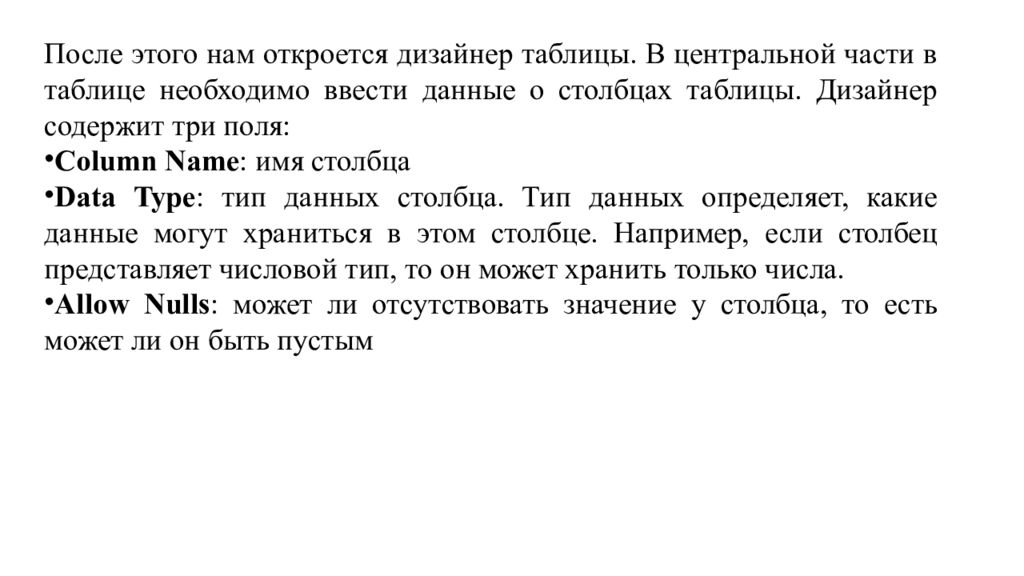 После этого нам откроется дизайнер таблицы. В центральной части в таблице необходимо ввести данные о столбцах таблицы. Дизайнер содержит три поля:

•Column Name: имя столбца

•Data Type: тип данных столбца. Тип данных определяет, какие данные могут храниться в этом столбце. Например, если столбец представляет числовой тип, то он может хранить только числа.

•Allow Nulls: может ли отсутствовать значение у столбца, то есть может ли он быть пустым